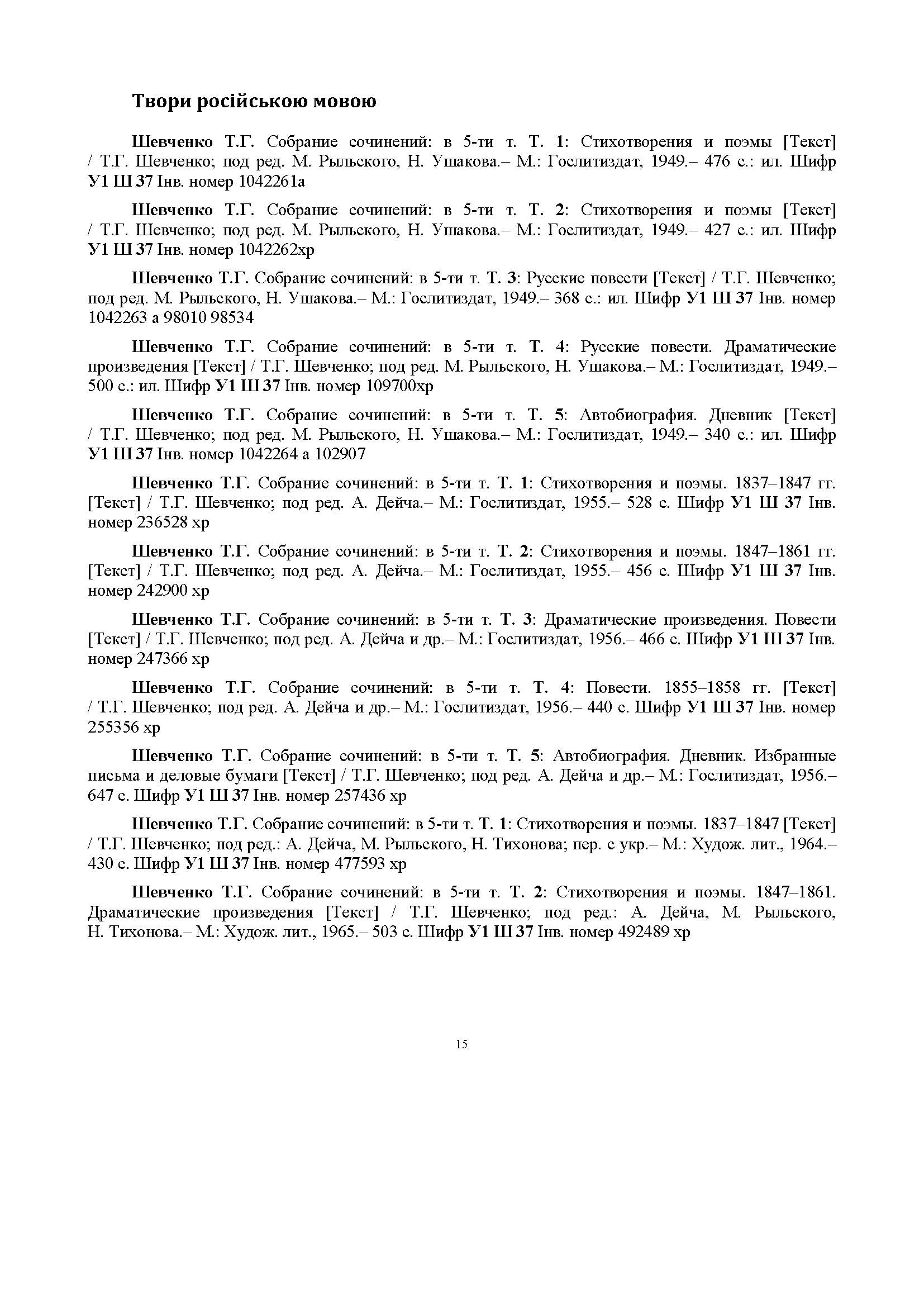 Твори російською мовою

Шевченко Т.Г. Собрание сочинений: в 5-ти т. Т. 1: Стихотворения и поэмы [Текст] / Т.Г. Шевченко; под ред. М. Рыльского, Н. Ушакова.– М.: Гослитиздат, 1949.– 476 с.: ил. Шифр У1 Ш 37 Інв. номер 1042261а

Шевченко Т.Г. Собрание сочинений: в 5-ти т. Т. 2: Стихотворения и поэмы [Текст] / Т.Г. Шевченко; под ред. М. Рыльского, Н. Ушакова.– М.: Гослитиздат, 1949.– 427 с.: ил. Шифр У1 Ш 37 Інв. номер 1042262хр

Шевченко Т.Г. Собрание сочинений: в 5-ти т. Т. 3: Русские повести [Текст] / Т.Г. Шевченко; под ред. М. Рыльского, Н. Ушакова.– М.: Гослитиздат, 1949.– 368 с.: ил. Шифр У1 Ш 37 Інв. номер 1042263 а 98010 98534

Шевченко Т.Г. Собрание сочинений: в 5-ти т. Т. 4: Русские повести. Драматические произведения [Текст] / Т.Г. Шевченко; под ред. М. Рыльского, Н. Ушакова.– М.: Гослитиздат, 1949.– 500 с.: ил. Шифр У1 Ш 37 Інв. номер 109700хр

Шевченко Т.Г. Собрание сочинений: в 5-ти т. Т. 5: Автобиография. Дневник [Текст] / Т.Г. Шевченко; под ред. М. Рыльского, Н. Ушакова.– М.: Гослитиздат, 1949.– 340 с.: ил. Шифр У1 Ш 37 Інв. номер 1042264 а 102907

Шевченко Т.Г. Собрание сочинений: в 5-ти т. Т. 1: Стихотворения и поэмы. 1837–1847 гг. [Текст] / Т.Г. Шевченко; под ред. А. Дейча.– М.: Гослитиздат, 1955.– 528 с. Шифр У1 Ш 37 Інв. номер 236528 хр

Шевченко Т.Г. Собрание сочинений: в 5-ти т. Т. 2: Стихотворения и поэмы. 1847–1861 гг. [Текст] / Т.Г. Шевченко; под ред. А. Дейча.– М.: Гослитиздат, 1955.– 456 с. Шифр У1 Ш 37 Інв. номер 242900 хр

Шевченко Т.Г. Собрание сочинений: в 5-ти т. Т. 3: Драматические произведения. Повести [Текст] / Т.Г. Шевченко; под ред. А. Дейча и др.– М.: Гослитиздат, 1956.– 466 с. Шифр У1 Ш 37 Інв. номер 247366 хр

Шевченко Т.Г. Собрание сочинений: в 5-ти т. Т. 4: Повести. 1855–1858 гг. [Текст] / Т.Г. Шевченко; под ред. А. Дейча и др.– М.: Гослитиздат, 1956.– 440 с. Шифр У1 Ш 37 Інв. номер 255356 хр

Шевченко Т.Г. Собрание сочинений: в 5-ти т. Т. 5: Автобиография. Дневник. Избранные письма и деловые бумаги [Текст] / Т.Г. Шевченко; под ред. А. Дейча и др.– М.: Гослитиздат, 1956.– 647 с. Шифр У1 Ш 37 Інв. номер 257436 хр

Шевченко Т.Г. Собрание сочинений: в 5-ти т. Т. 1: Стихотворения и поэмы. 1837–1847 [Текст] / Т.Г. Шевченко; под ред.: А. Дейча, М. Рыльского, Н. Тихонова; пер. с укр.– М.: Худож. лит., 1964.– 430 с. Шифр У1 Ш 37 Інв. номер 477593 хр

Шевченко Т.Г. Собрание сочинений: в 5-ти т. Т. 2: Стихотворения и поэмы. 1847–1861. Драматические произведения [Текст] / Т.Г. Шевченко; под ред.: А. Дейча, М. Рыльского, Н. Тихонова.– М.: Худож. лит., 1965.– 503 с. Шифр У1 Ш 37 Інв. номер 492489 хр

15